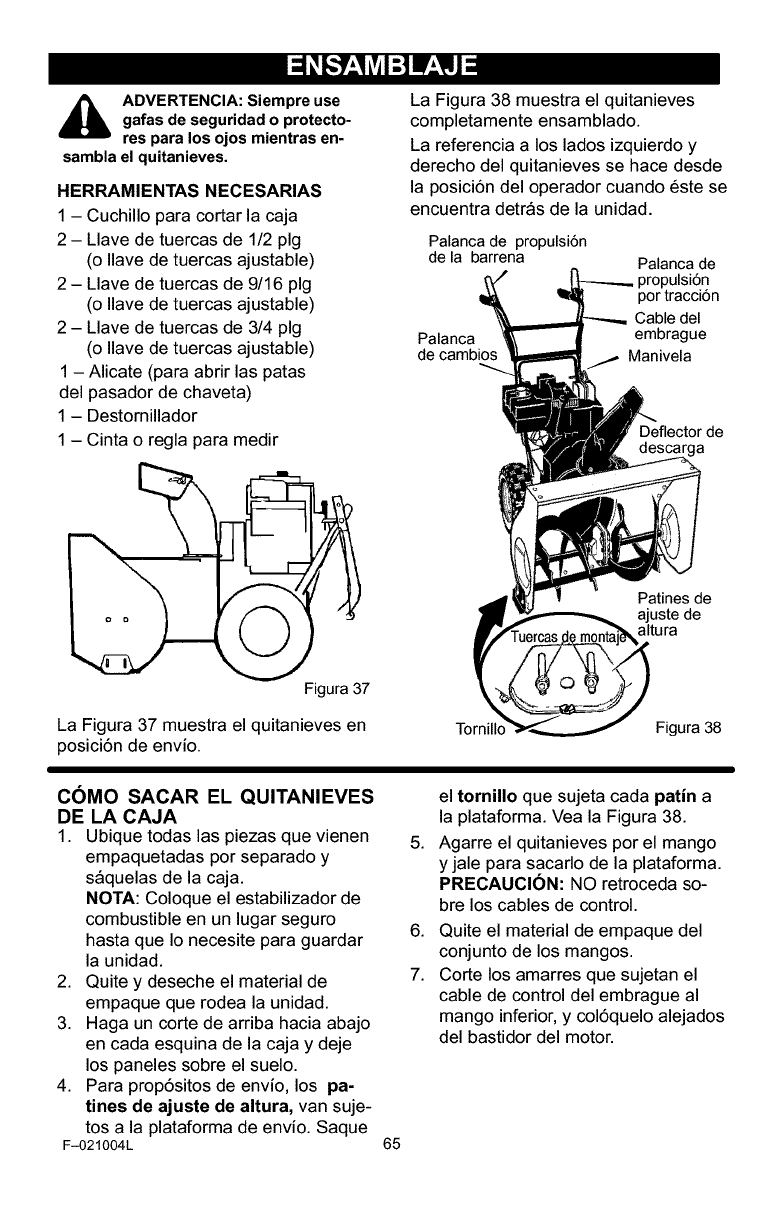 ENSAMBLAJE

ADVERTENCIA: Siempre use gafas de seguridad o protectores para los ojos mientras ensambla el quitanieves.

HERRAMIENTAS NECESARIAS

1 – Cuchillo para cortar la caja
2 – Llave de tuercas de 1/2 plg (o llave de tuercas ajustable)
2 – Llave de tuercas de 9/16 plg (o llave de tuercas ajustable)
2 – Llave de tuercas de 3/4 plg (o llave de tuercas ajustable)
1 – Alicate (para abrir las patas del pasador de chaveta)
1 – Destornillador
1 – Cinta o regla para medir

Figura 37

La Figura 37 muestra el quitanieves en posición de envío.

La Figura 38 muestra el quitanieves completamente ensamblado.

La referencia a los lados izquierdo y derecho del quitanieves se hace desde la posición del operador cuando éste se encuentra detrás de la unidad.

Palanca de propulsión de la barrena
Palanca de propulsión por tracción
Cable del embrague
Palanca de cambios
Manivela
Deflector de descarga
Patines de ajuste de altura
Tuercas de montaje
Tornillo
Figura 38

CÓMO SACAR EL QUITANIEVES DE LA CAJA

1. Ubique todas las piezas que vienen empaquetadas por separado y sáquelas de la caja.
NOTA: Coloque el estabilizador de combustible en un lugar seguro hasta que lo necesite para guardar la unidad.
2. Quite y deseche el material de empaque que rodea la unidad.
3. Haga un corte de arriba hacia abajo en cada esquina de la caja y deje los paneles sobre el suelo.
4. Para propósitos de envío, los patines de ajuste de altura, van sujetos a la plataforma de envío. Saque el tornillo que sujeta cada patín a la plataforma. Vea la Figura 38.
5. Agarre el quitanieves por el mango y jale para sacarlo de la plataforma.
PRECAUCIÓN: NO retroceda sobre los cables de control.
6. Quite el material de empaque del conjunto de los mangos.
7. Corte los amarres que sujetan el cable de control del embrague al mango inferior, y colóquelo alejados del bastidor del motor.

F–021004L
65